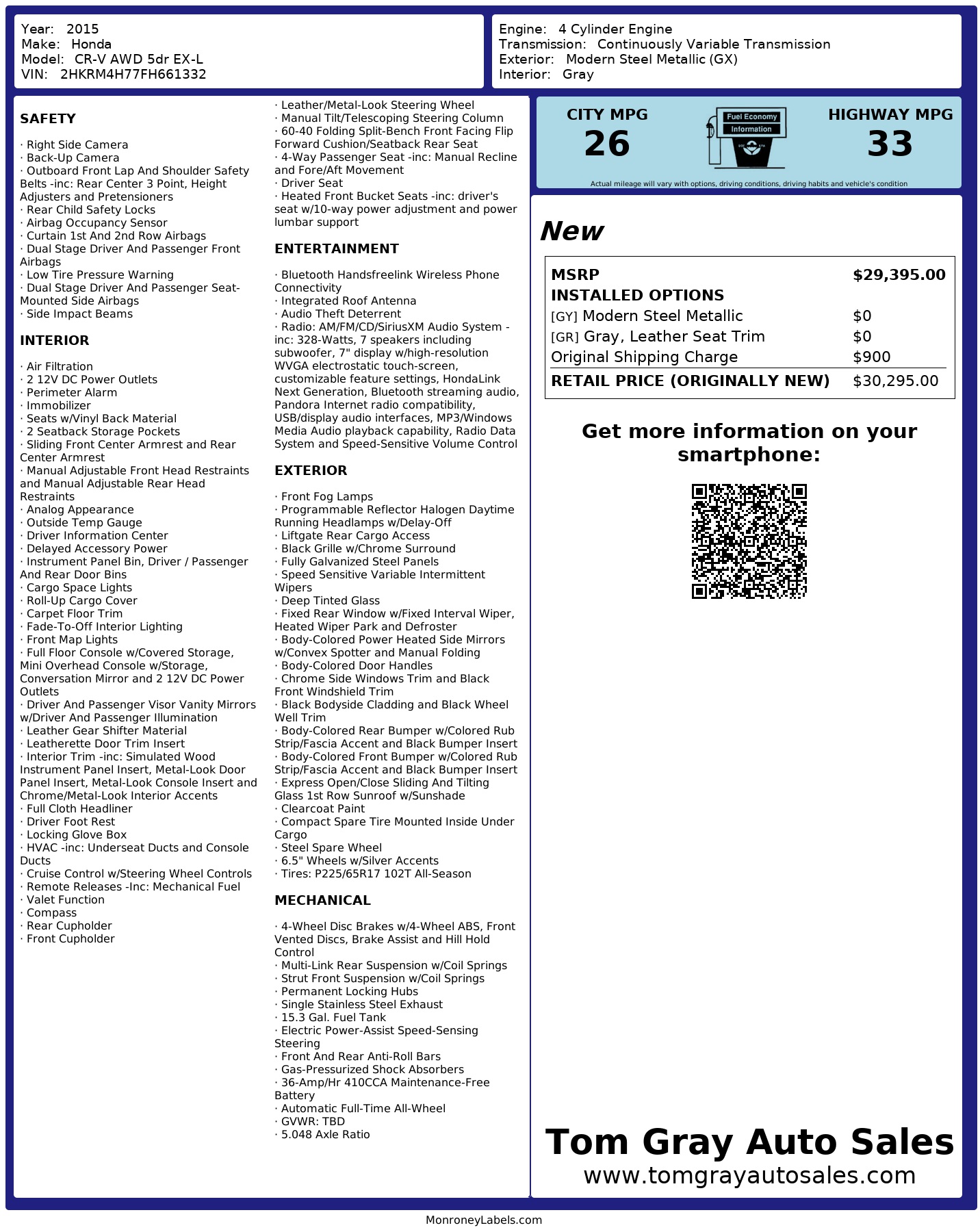 Year: 2015
Make: Honda
Model: CR-V AWD 5dr EX-L
VIN: 2HKRM4H77FH661332

Engine: 4 Cylinder Engine
Transmission: Continuously Variable Transmission
Exterior: Modern Steel Metallic (GX)
Interior: Gray

SAFETY

· Right Side Camera
· Back-Up Camera
· Outboard Front Lap And Shoulder Safety Belts -inc: Rear Center 3 Point, Height Adjusters and Pretensioners
· Rear Child Safety Locks
· Airbag Occupancy Sensor
· Curtain 1st And 2nd Row Airbags
· Dual Stage Driver And Passenger Front Airbags
· Low Tire Pressure Warning
· Dual Stage Driver And Passenger Seat-Mounted Side Airbags
· Side Impact Beams

INTERIOR

· Air Filtration
· 2 12V DC Power Outlets
· Perimeter Alarm
· Immobilizer
· Seats w/Vinyl Back Material
· 2 Seatback Storage Pockets
· Sliding Front Center Armrest and Rear Center Armrest
· Manual Adjustable Front Head Restraints and Manual Adjustable Rear Head Restraints
· Analog Appearance
· Outside Temp Gauge
· Driver Information Center
· Delayed Accessory Power
· Instrument Panel Bin, Driver / Passenger And Rear Door Bins
· Cargo Space Lights
· Roll-Up Cargo Cover
· Carpet Floor Trim
· Fade-To-Off Interior Lighting
· Front Map Lights
· Full Floor Console w/Covered Storage, Mini Overhead Console w/Storage, Conversation Mirror and 2 12V DC Power Outlets
· Driver And Passenger Visor Vanity Mirrors w/Driver And Passenger Illumination
· Leather Gear Shifter Material
· Leatherette Door Trim Insert
· Interior Trim -inc: Simulated Wood Instrument Panel Insert, Metal-Look Door Panel Insert, Metal-Look Console Insert and Chrome/Metal-Look Interior Accents
· Full Cloth Headliner
· Driver Foot Rest
· Locking Glove Box
· HVAC -inc: Underseat Ducts and Console Ducts
· Cruise Control w/Steering Wheel Controls
· Remote Releases -Inc: Mechanical Fuel
· Valet Function
· Compass
· Rear Cupholder
· Front Cupholder

· Leather/Metal-Look Steering Wheel
· Manual Tilt/Telescoping Steering Column
· 60-40 Folding Split-Bench Front Facing Flip Forward Cushion/Seatback Rear Seat
· 4-Way Passenger Seat -inc: Manual Recline and Fore/Aft Movement
· Driver Seat
· Heated Front Bucket Seats -inc: driver's seat w/10-way power adjustment and power lumbar support

ENTERTAINMENT

· Bluetooth Handsfreelink Wireless Phone Connectivity
· Integrated Roof Antenna
· Audio Theft Deterrent
· Radio: AM/FM/CD/SiriusXM Audio System -inc: 328-Watts, 7 speakers including subwoofer, 7" display w/high-resolution WVGA electrostatic touch-screen, customizable feature settings, HondaLink Next Generation, Bluetooth streaming audio, Pandora Internet radio compatibility, USB/display audio interfaces, MP3/Windows Media Audio playback capability, Radio Data System and Speed-Sensitive Volume Control

EXTERIOR

· Front Fog Lamps
· Programmable Reflector Halogen Daytime Running Headlamps w/Delay-Off
· Liftgate Rear Cargo Access
· Black Grille w/Chrome Surround
· Fully Galvanized Steel Panels
· Speed Sensitive Variable Intermittent Wipers
· Deep Tinted Glass
· Fixed Rear Window w/Fixed Interval Wiper, Heated Wiper Park and Defroster
· Body-Colored Power Heated Side Mirrors w/Convex Spotter and Manual Folding
· Body-Colored Door Handles
· Chrome Side Windows Trim and Black Front Windshield Trim
· Black Bodyside Cladding and Black Wheel Well Trim
· Body-Colored Rear Bumper w/Colored Rub Strip/Fascia Accent and Black Bumper Insert
· Body-Colored Front Bumper w/Colored Rub Strip/Fascia Accent and Black Bumper Insert
· Express Open/Close Sliding And Tilting Glass 1st Row Sunroof w/Sunshade
· Clearcoat Paint
· Compact Spare Tire Mounted Inside Under Cargo
· Steel Spare Wheel
· 6.5" Wheels w/Silver Accents
· Tires: P225/65R17 102T All-Season

MECHANICAL

· 4-Wheel Disc Brakes w/4-Wheel ABS, Front Vented Discs, Brake Assist and Hill Hold Control
· Multi-Link Rear Suspension w/Coil Springs
· Strut Front Suspension w/Coil Springs
· Permanent Locking Hubs
· Single Stainless Steel Exhaust
· 15.3 Gal. Fuel Tank
· Electric Power-Assist Speed-Sensing Steering
· Front And Rear Anti-Roll Bars
· Gas-Pressurized Shock Absorbers
· 36-Amp/Hr 410CCA Maintenance-Free Battery
· Automatic Full-Time All-Wheel
· GVWR: TBD
· 5.048 Axle Ratio

CITY MPG
26
Fuel Economy Information
HIGHWAY MPG
33
Actual mileage will vary with options, driving conditions, driving habits and vehicle's condition

New

| MSRP | $29,395.00 |
|---|---|
| INSTALLED OPTIONS | |
| [GY] Modern Steel Metallic | $0 |
| [GR] Gray, Leather Seat Trim | $0 |
| Original Shipping Charge | $900 |
| RETAIL PRICE (ORIGINALLY NEW) | $30,295.00 |

Get more information on your smartphone:

Tom Gray Auto Sales
www.tomgrayautosales.com

MonroneyLabels.com